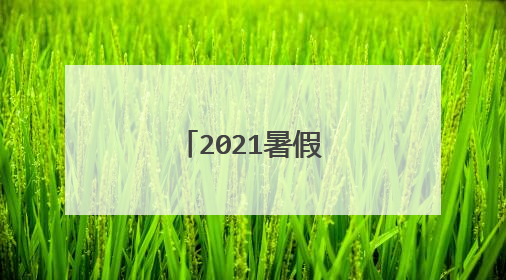 「2021暑假